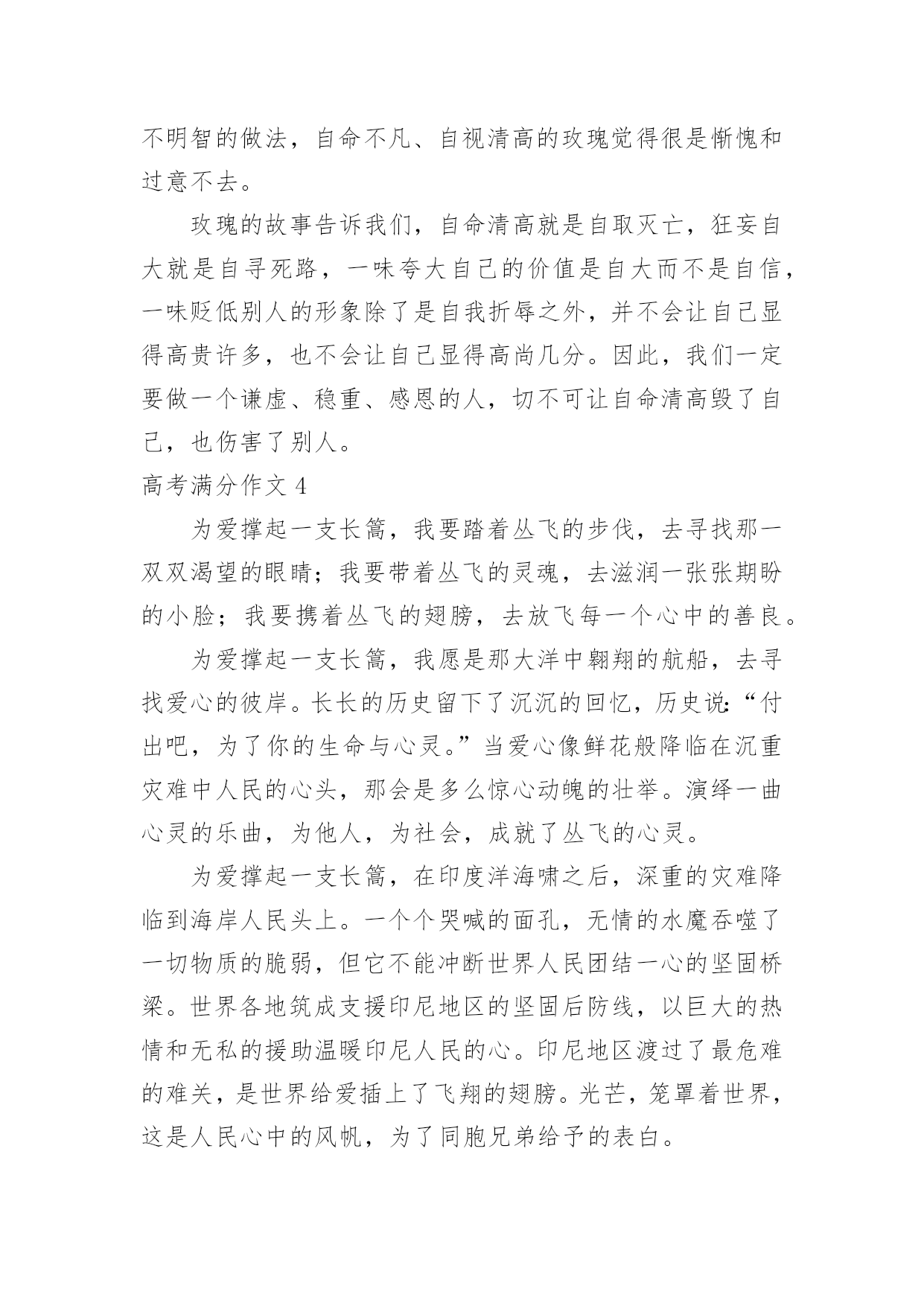 不明智的做法，自命不凡、自视清高的玫瑰觉得很是惭愧和过意不去。

玫瑰的故事告诉我们，自命清高就是自取灭亡，狂妄自大就是自寻死路，一味夸大自己的价值是自大而不是自信，一味贬低别人的形象除了是自我折辱之外，并不会让自己显得高贵许多，也不会让自己显得高尚几分。因此，我们一定要做一个谦虚、稳重、感恩的人，切不可让自命清高毁了自己，也伤害了别人。

高考满分作文 4

为爱撑起一支长篙，我要踏着丛飞的步伐，去寻找那一双双渴望的眼睛；我要带着丛飞的灵魂，去滋润一张张期盼的小脸；我要携着丛飞的翅膀，去放飞每一个心中的善良。

为爱撑起一支长篙，我愿是那大洋中翱翔的航船，去寻找爱心的彼岸。长长的历史留下了沉沉的回忆，历史说：“付出吧，为了你的生命与心灵。”当爱心像鲜花般降临在沉重灾难中人民的心头，那会是多么惊心动魄的壮举。演绎一曲心灵的乐曲，为他人，为社会，成就了丛飞的心灵。

为爱撑起一支长篙，在印度洋海啸之后，深重的灾难降临到海岸人民头上。一个个哭喊的面孔，无情的水魔吞噬了一切物质的脆弱，但它不能冲断世界人民团结一心的坚固桥梁。世界各地筑成支援印尼地区的坚固后防线，以巨大的热情和无私的援助温暖印尼人民的心。印尼地区渡过了最危难的难关，是世界给爱插上了飞翔的翅膀。光芒，笼罩着世界，这是人民心中的风帆，为了同胞兄弟给予的表白。